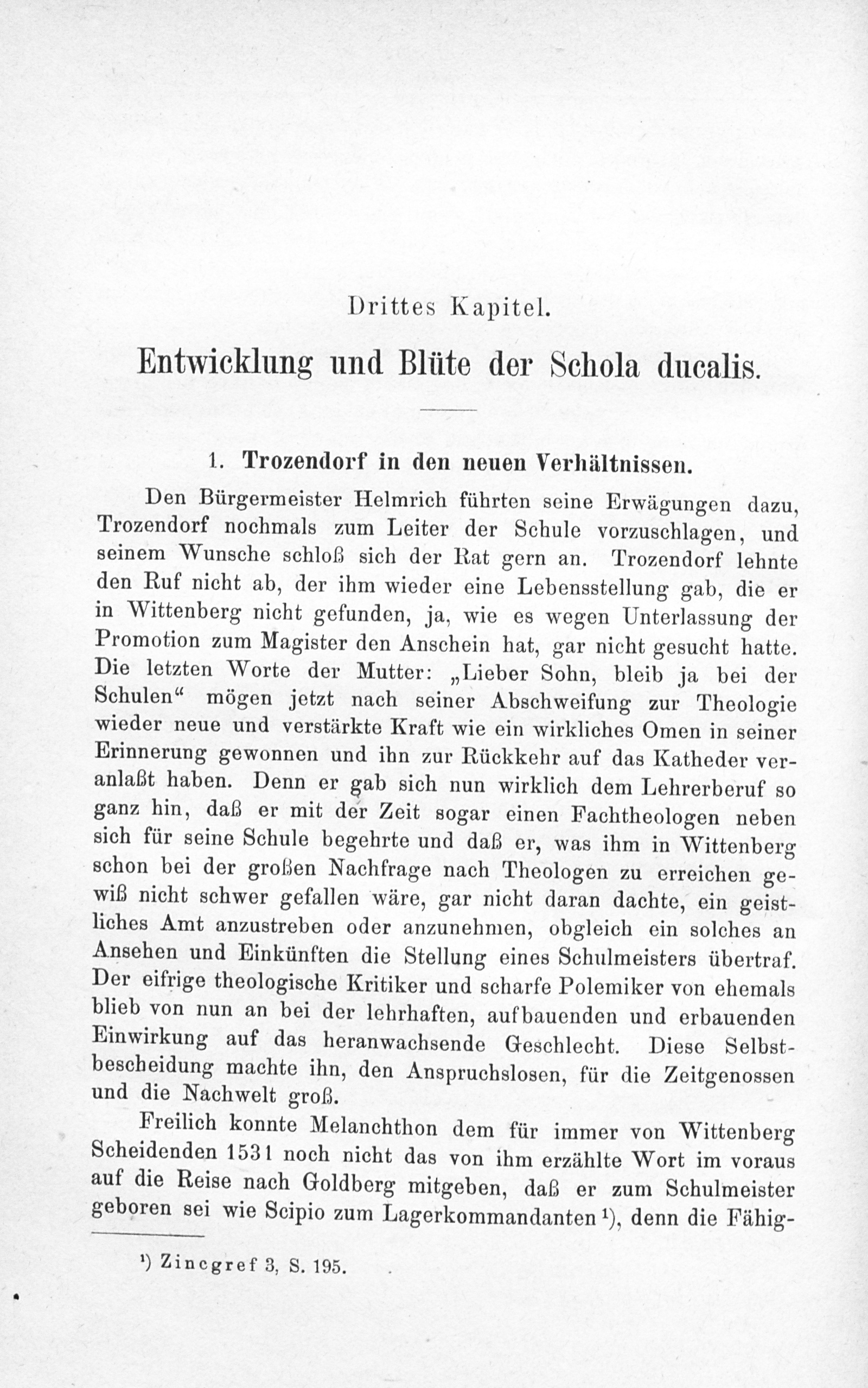 Drittes Kapitel.

Entwicklung und Blüte der Schola ducalis.

1. Trozendorf in den neuen Verhältnissen.

Den Bürgermeister Helmrich führten seine Erwägungen dazu, Trozendorf nochmals zum Leiter der Schule vorzuschlagen, und seinem Wunsche schloß sich der Rat gern an. Trozendorf lehnte den Ruf nicht ab, der ihm wieder eine Lebensstellung gab, die er in Wittenberg nicht gefunden, ja, wie es wegen Unterlassung der Promotion zum Magister den Anschein hat, gar nicht gesucht hatte. Die letzten Worte der Mutter: „Lieber Sohn, bleib ja bei der Schulen“ mögen jetzt nach seiner Abschweifung zur Theologie wieder neue und verstärkte Kraft wie ein wirkliches Omen in seiner Erinnerung gewonnen und ihn zur Rückkehr auf das Katheder veranlaßt haben. Denn er gab sich nun wirklich dem Lehrerberuf so ganz hin, daß er mit der Zeit sogar einen Fachtheologen neben sich für seine Schule begehrte und daß er, was ihm in Wittenberg schon bei der großen Nachfrage nach Theologen zu erreichen gewiß nicht schwer gefallen wäre, gar nicht daran dachte, ein geistliches Amt anzustreben oder anzunehmen, obgleich ein solches an Ansehen und Einkünften die Stellung eines Schulmeisters übertraf. Der eifrige theologische Kritiker und scharfe Polemiker von ehemals blieb von nun an bei der lehrhaften, aufbauenden und erbauenden Einwirkung auf das heranwachsende Geschlecht. Diese Selbstbescheidung machte ihn, den Anspruchslosen, für die Zeitgenossen und die Nachwelt groß.

Freilich konnte Melanchthon dem für immer von Wittenberg Scheidenden 1531 noch nicht das von ihm erzählte Wort im voraus auf die Reise nach Goldberg mitgeben, daß er zum Schulmeister geboren sei wie Scipio zum Lagerkommandanten ¹), denn die Fähig-

¹) Zincgref 3, S. 195.